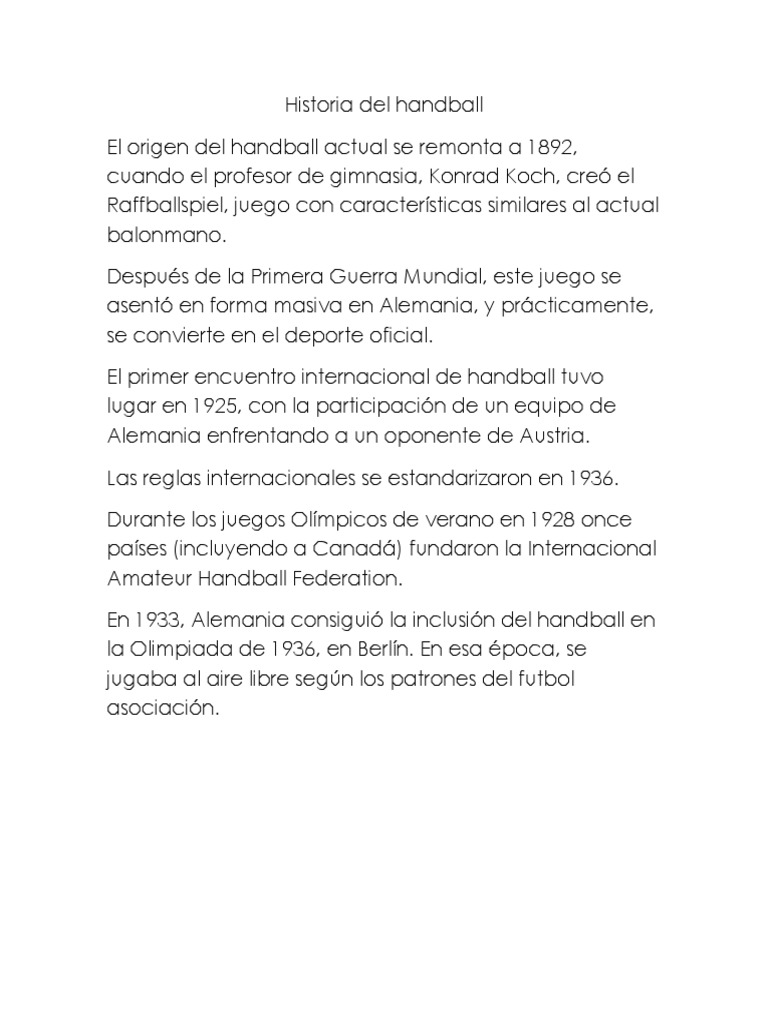 Historia del handball

El origen del handball actual se remonta a 1892, cuando el profesor de gimnasia, Konrad Koch, creó el Raffballspiel, juego con características similares al actual balonmano.

Después de la Primera Guerra Mundial, este juego se asentó en forma masiva en Alemania, y prácticamente, se convierte en el deporte oficial.

El primer encuentro internacional de handball tuvo lugar en 1925, con la participación de un equipo de Alemania enfrentando a un oponente de Austria.

Las reglas internacionales se estandarizaron en 1936.

Durante los juegos Olímpicos de verano en 1928 once países (incluyendo a Canadá) fundaron la Internacional Amateur Handball Federation.

En 1933, Alemania consiguió la inclusión del handball en la Olimpiada de 1936, en Berlín. En esa época, se jugaba al aire libre según los patrones del futbol asociación.